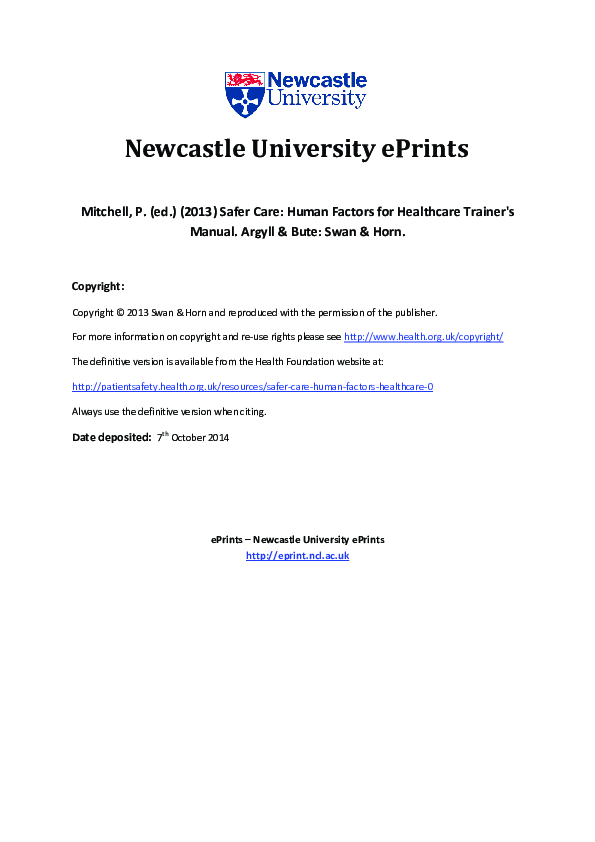 Newcastle University

Newcastle University ePrints

Mitchell, P. (ed.) (2013) Safer Care: Human Factors for Healthcare Trainer's Manual. Argyll & Bute: Swan & Horn.

Copyright:

Copyright © 2013 Swan & Horn and reproduced with the permission of the publisher.

For more information on copyright and re-use rights please see http://www.health.org.uk/copyright/

The definitive version is available from the Health Foundation website at:

http://patientsafety.health.org.uk/resources/safer-care-human-factors-healthcare-0

Always use the definitive version when citing.

Date deposited: $7^{th}$ October 2014

ePrints – Newcastle University ePrints
http://eprint.ncl.ac.uk